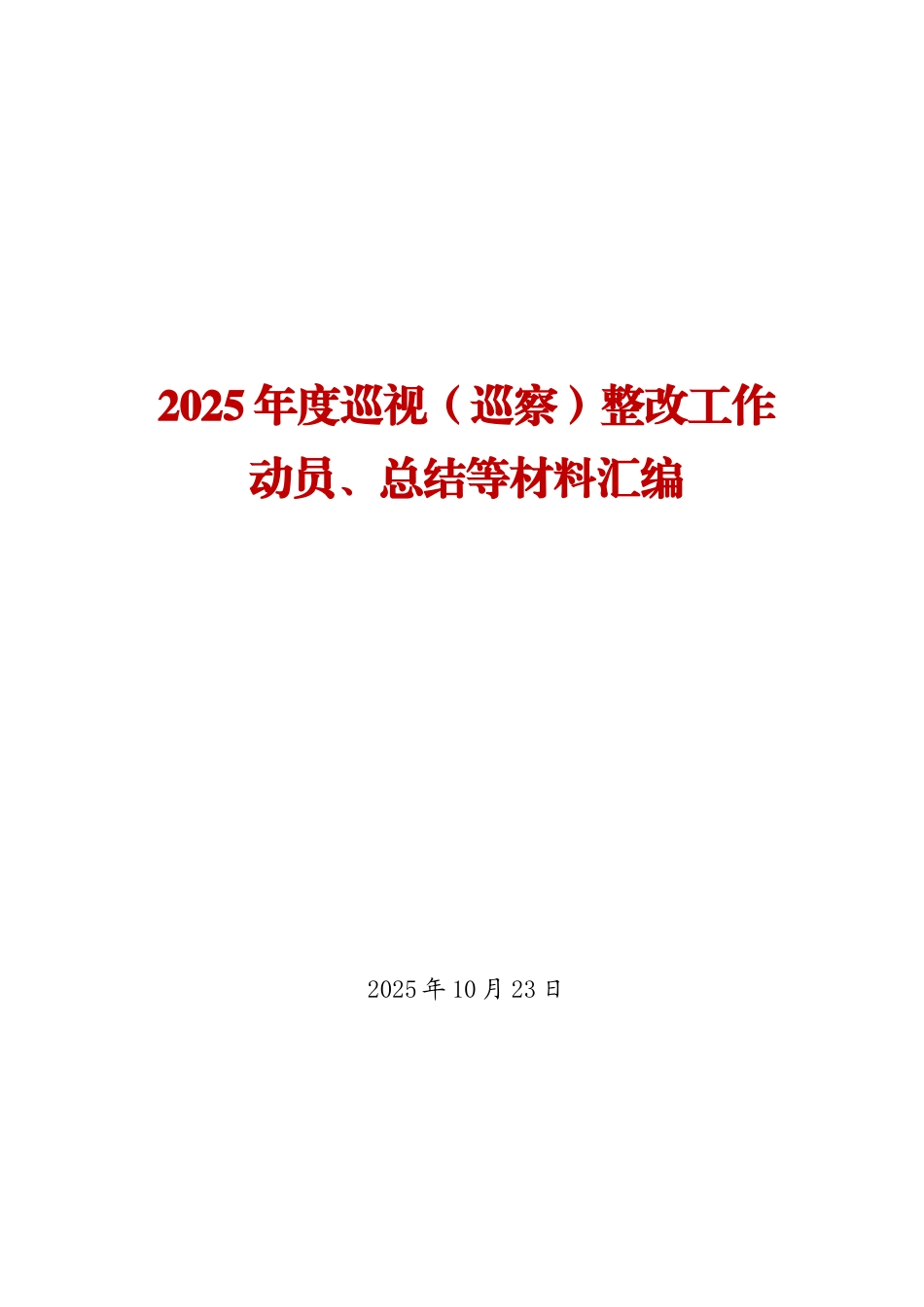 2025年度巡视（巡察）整改工作动员、总结等材料汇编

2025年10月23日